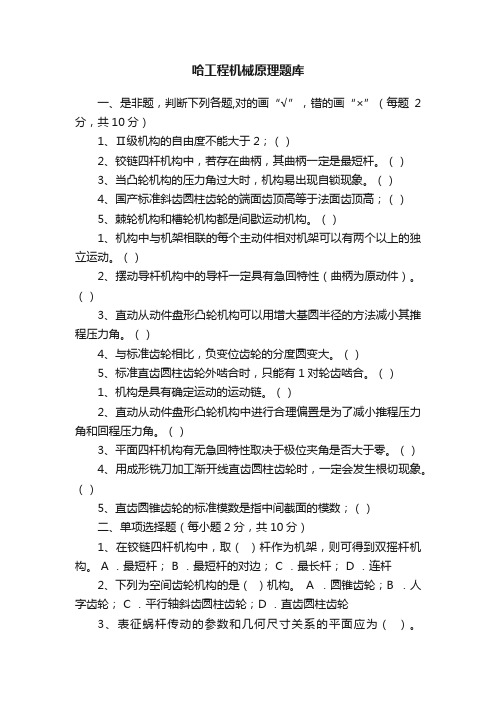 哈工程机械原理题库

一、是非题，判断下列各题,对的画“√”，错的画“×”（每题 2 分，共 10 分）

1、II级机构的自由度不能大于 2；（ ）

2、铰链四杆机构中，若存在曲柄，其曲柄一定是最短杆。（ ）

3、当凸轮机构的压力角过大时，机构易出现自锁现象。（ ）

4、国产标准斜齿圆柱齿轮的端面齿顶高等于法面齿顶高；（ ）

5、棘轮机构和槽轮机构都是间歇运动机构。（ ）

1、机构中与机架相联的每个主动件相对机架可以有两个以上的独立运动。（ ）

2、摆动导杆机构中的导杆一定具有急回特性（曲柄为原动件）。（ ）

3、直动从动件盘形凸轮机构可以用增大基圆半径的方法减小其推程压力角。（ ）

4、与标准齿轮相比，负变位齿轮的分度圆变大。（ ）

5、标准直齿圆柱齿轮外啮合时，只能有 1 对轮齿啮合。（ ）

1、机构是具有确定运动的运动链。（ ）

2、直动从动件盘形凸轮机构中进行合理偏置是为了减小推程压力角和回程压力角。（ ）

3、平面四杆机构有无急回特性取决于极位夹角是否大于零。（ ）

4、用成形铣刀加工渐开线直齿圆柱齿轮时，一定会发生根切现象。（ ）

5、直齿圆锥齿轮的标准模数是指中间截面的模数；（ ）

二、单项选择题（每小题 2 分，共 10 分）

1、在铰链四杆机构中，取（ ）杆作为机架，则可得到双摇杆机构。 A ．最短杆； B ．最短杆的对边； C ．最长杆； D ．连杆

2、下列为空间齿轮机构的是（ ）机构。 A ．圆锥齿轮；B ．人字齿轮； C ．平行轴斜齿圆柱齿轮；D ．直齿圆柱齿轮

3、表征蜗杆传动的参数和几何尺寸关系的平面应为（ ）。